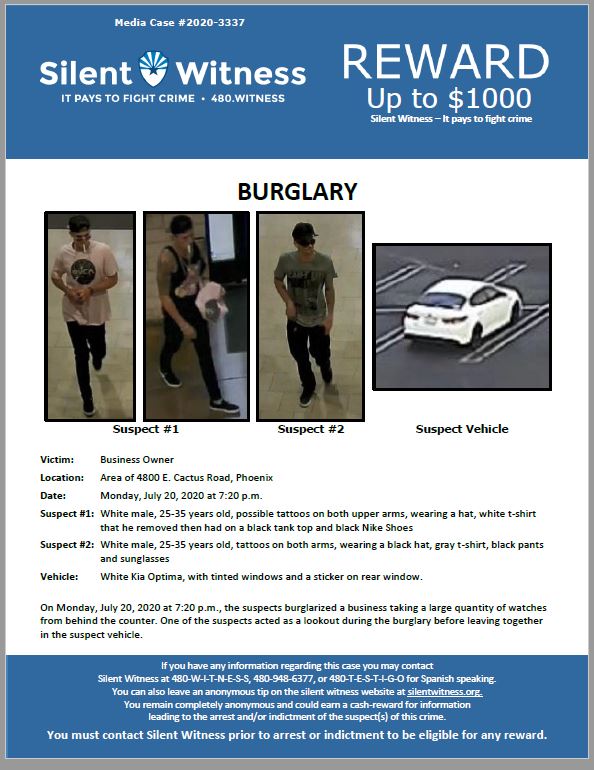 Media Case #2020-3337

Silent Witness
IT PAYS TO FIGHT CRIME • 480.WITNESS

REWARD
Up to $1000
Silent Witness – It pays to fight crime

BURGLARY

Suspect #1

Suspect #2

Suspect Vehicle

Victim: Business Owner

Location: Area of 4800 E. Cactus Road, Phoenix

Date: Monday, July 20, 2020 at 7:20 p.m.

Suspect #1: White male, 25-35 years old, possible tattoos on both upper arms, wearing a hat, white t-shirt that he removed then had on a black tank top and black Nike Shoes

Suspect #2: White male, 25-35 years old, tattoos on both arms, wearing a black hat, gray t-shirt, black pants and sunglasses

Vehicle: White Kia Optima, with tinted windows and a sticker on rear window.

On Monday, July 20, 2020 at 7:20 p.m., the suspects burglarized a business taking a large quantity of watches from behind the counter. One of the suspects acted as a lookout during the burglary before leaving together in the suspect vehicle.

If you have any information regarding this case you may contact Silent Witness at 480-W-I-T-N-E-S-S, 480-948-6377, or 480-T-E-S-T-I-G-O for Spanish speaking. You can also leave an anonymous tip on the silent witness website at silentwitness.org. You remain completely anonymous and could earn a cash-reward for information leading to the arrest and/or indictment of the suspect(s) of this crime.

You must contact Silent Witness prior to arrest or indictment to be eligible for any reward.